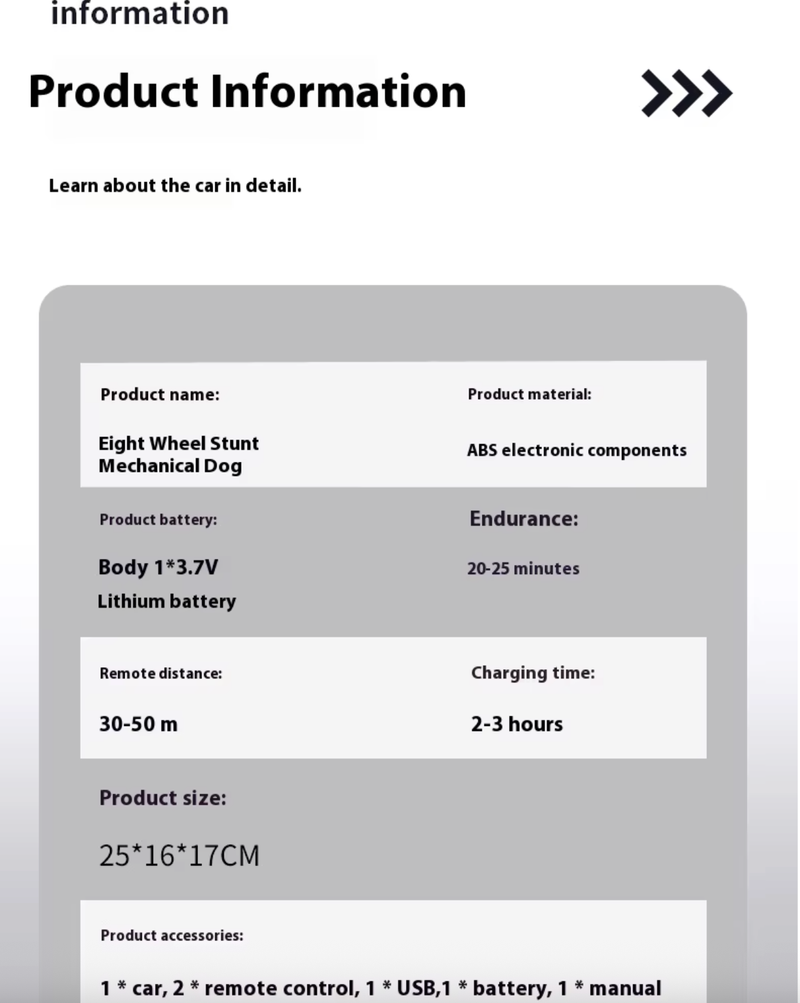 information

Product Information

Learn about the car in detail.

Product name:

Eight Wheel Stunt Mechanical Dog

Product material:

ABS electronic components

Product battery:

Body 1*3.7V Lithium battery

Endurance:

20-25 minutes

Remote distance:

30-50 m

Charging time:

2-3 hours

Product size:

25*16*17CM

Product accessories:

1 * car, 2 * remote control, 1 * USB,1 * battery, 1 * manual